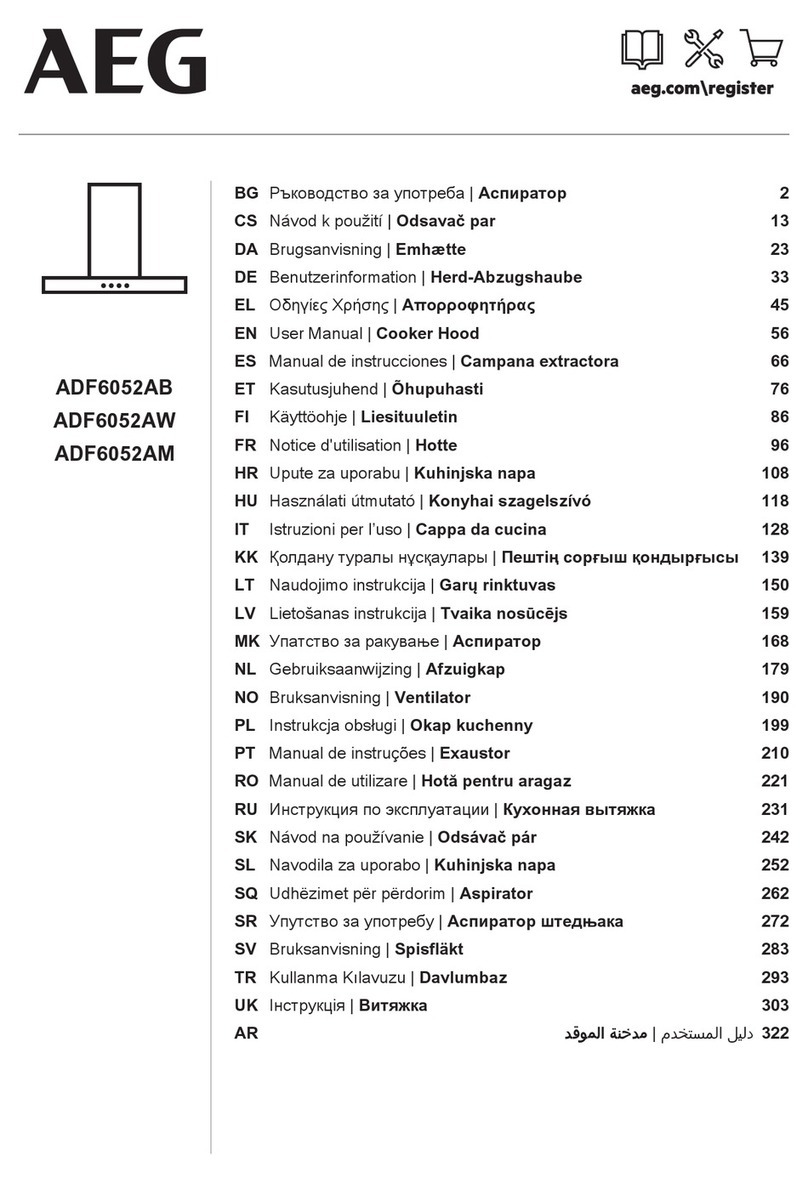 AEG

aeg.com\register

ADF6052AB
ADF6052AW
ADF6052AM

| | | |
|---|---|---|
| BG | Ръководство за употреба \| Аспиратор | 2 |
| CS | Návod k použití \| Odsavač par | 13 |
| DA | Brugsanvisning \| Emhætte | 23 |
| DE | Benutzerinformation \| Herd-Abzugshaube | 33 |
| EL | Οδηγίες Χρήσης \| Απορροφητήρας | 45 |
| EN | User Manual \| Cooker Hood | 56 |
| ES | Manual de instrucciones \| Campana extractora | 66 |
| ET | Kasutusjuhend \| Õhupuhasti | 76 |
| FI | Käyttöohje \| Liesituuletin | 86 |
| FR | Notice d'utilisation \| Hotte | 96 |
| HR | Upute za uporabu \| Kuhinjska napa | 108 |
| HU | Használati útmutató \| Konyhai szagelszívó | 118 |
| IT | Istruzioni per l'uso \| Cappa da cucina | 128 |
| KK | Қолдану туралы нұсқаулары \| Пештің сорғыш қондырғысы | 139 |
| LT | Naudojimo instrukcija \| Garų rinktuvas | 150 |
| LV | Lietošanas instrukcija \| Tvaika nosūcējs | 159 |
| MK | Упатство за ракување \| Аспиратор | 168 |
| NL | Gebruiksaanwijzing \| Afzuigkap | 179 |
| NO | Bruksanvisning \| Ventilator | 190 |
| PL | Instrukcja obsługi \| Okap kuchenny | 199 |
| PT | Manual de instruções \| Exaustor | 210 |
| RO | Manual de utilizare \| Hotă pentru aragaz | 221 |
| RU | Инструкция по эксплуатации \| Кухонная вытяжка | 231 |
| SK | Návod na používanie \| Odsávač pár | 242 |
| SL | Navodila za uporabo \| Kuhinjska napa | 252 |
| SQ | Udhëzimet për përdorim \| Aspirator | 262 |
| SR | Упутство за употребу \| Аспиратор штедњака | 272 |
| SV | Bruksanvisning \| Spisfläkt | 283 |
| TR | Kullanma Kılavuzu \| Davlumbaz | 293 |
| UK | Інструкція \| Витяжка | 303 |
| AR | دليل المستخدم \| مدخنة الموقد | 322 |